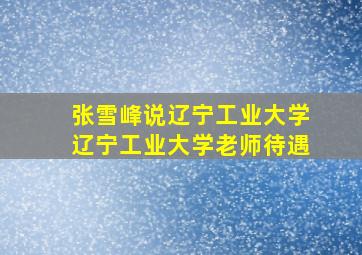 张雪峰说辽宁工业大学
辽宁工业大学老师待遇